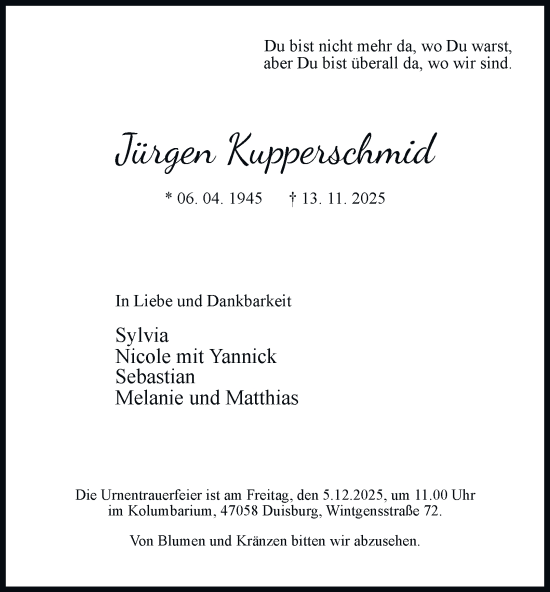 Du bist nicht mehr da, wo Du warst,
aber Du bist überall da, wo wir sind.

Jürgen Kupperschmid

* 06. 04. 1945 † 13. 11. 2025

In Liebe und Dankbarkeit

Sylvia
Nicole mit Yannick
Sebastian
Melanie und Matthias

Die Urnentrauerfeier ist am Freitag, den 5.12.2025, um 11.00 Uhr im Kolumbarium, 47058 Duisburg, Wintgensstraße 72.

Von Blumen und Kränzen bitten wir abzusehen.